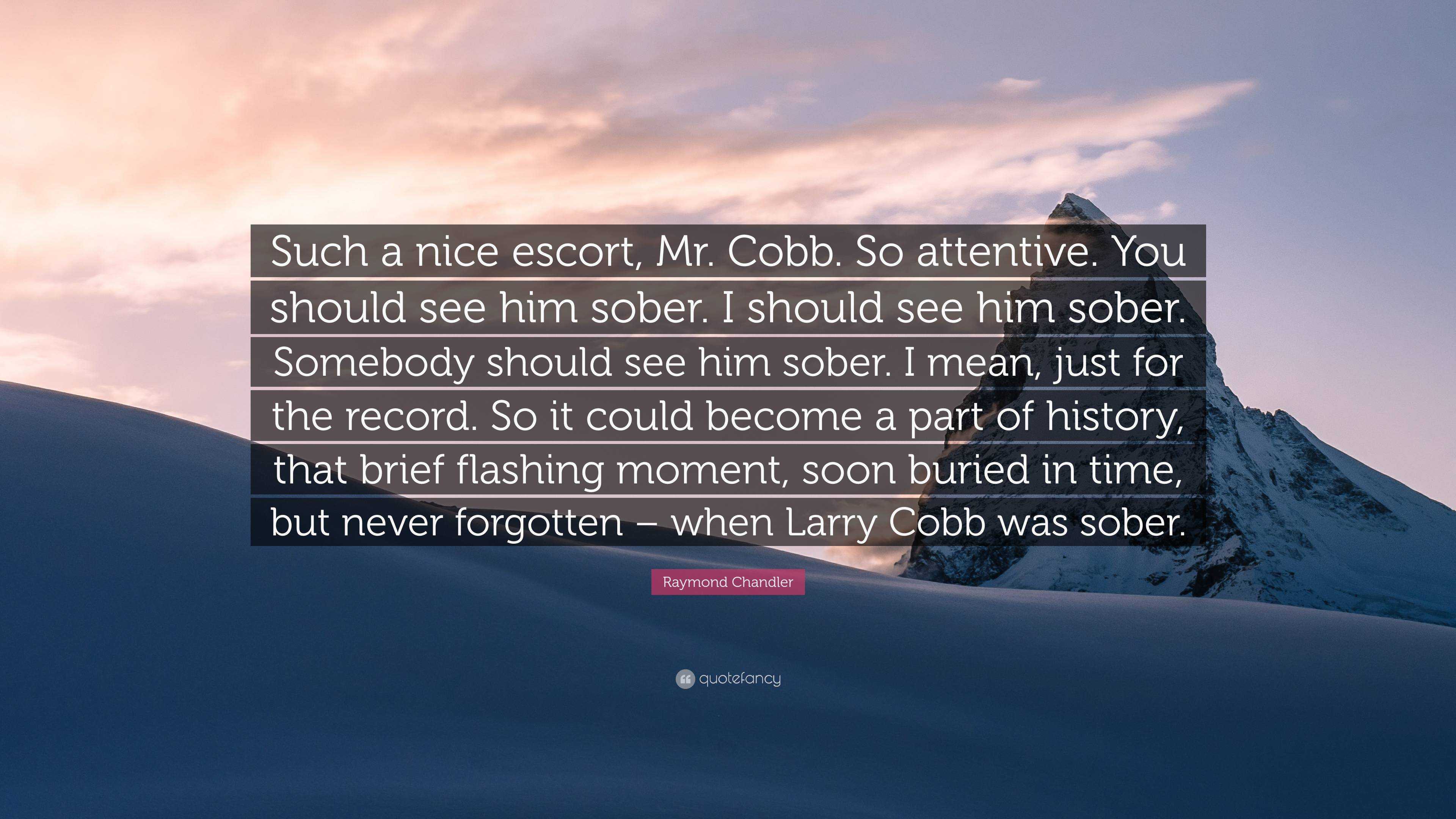 Such a nice escort, Mr. Cobb. So attentive. You should see him sober. I should see him sober. Somebody should see him sober. I mean, just for the record. So it could become a part of history, that brief flashing moment, soon buried in time, but never forgotten – when Larry Cobb was sober.

Raymond Chandler

quotefancy